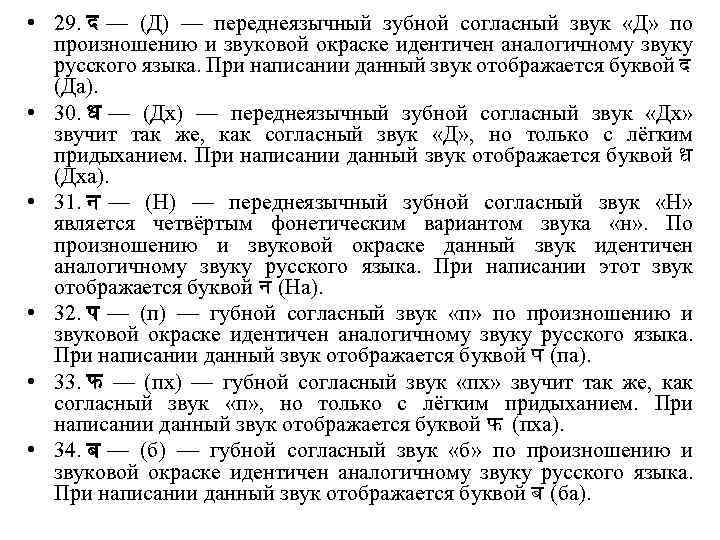 • 29. द — (Д) — переднеязычный зубной согласный звук «Д» по произношению и звуковой окраске идентичен аналогичному звуку русского языка. При написании данный звук отображается буквой द (Да).

• 30. ध — (Дх) — переднеязычный зубной согласный звук «Дх» звучит так же, как согласный звук «Д», но только с лёгким придыханием. При написании данный звук отображается буквой ध (Дха).

• 31. न — (Н) — переднеязычный зубной согласный звук «Н» является четвёртым фонетическим вариантом звука «н». По произношению и звуковой окраске данный звук идентичен аналогичному звуку русского языка. При написании этот звук отображается буквой न (На).

• 32. प — (п) — губной согласный звук «п» по произношению и звуковой окраске идентичен аналогичному звуку русского языка. При написании данный звук отображается буквой प (па).

• 33. फ — (пх) — губной согласный звук «пх» звучит так же, как согласный звук «п», но только с лёгким придыханием. При написании данный звук отображается буквой फ (пха).

• 34. ब — (б) — губной согласный звук «б» по произношению и звуковой окраске идентичен аналогичному звуку русского языка. При написании данный звук отображается буквой ब (ба).